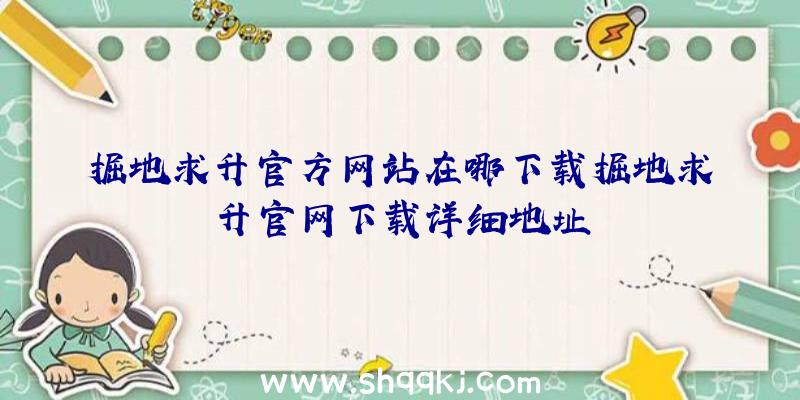 掘地求升官方网站在哪下载掘地求升官网下载详细地址

www.shqqkj.com